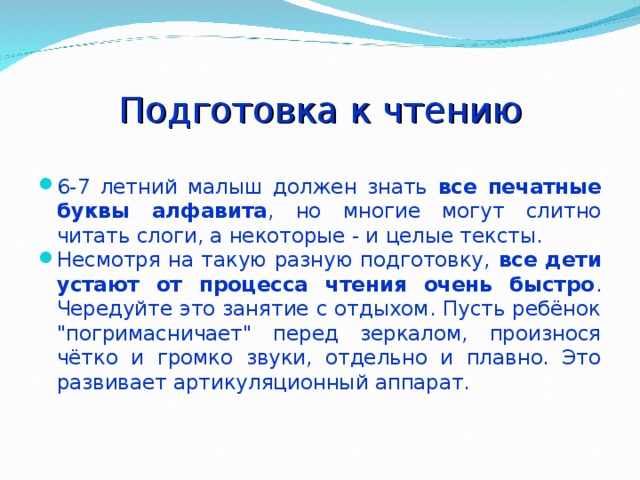 Подготовка к чтению

6-7 летний малыш должен знать все печатные буквы алфавита, но многие могут слитно читать слоги, а некоторые - и целые тексты.

Несмотря на такую разную подготовку, все дети устают от процесса чтения очень быстро. Чередуйте это занятие с отдыхом. Пусть ребёнок "погримасничает" перед зеркалом, произнося чётко и громко звуки, отдельно и плавно. Это развивает артикуляционный аппарат.